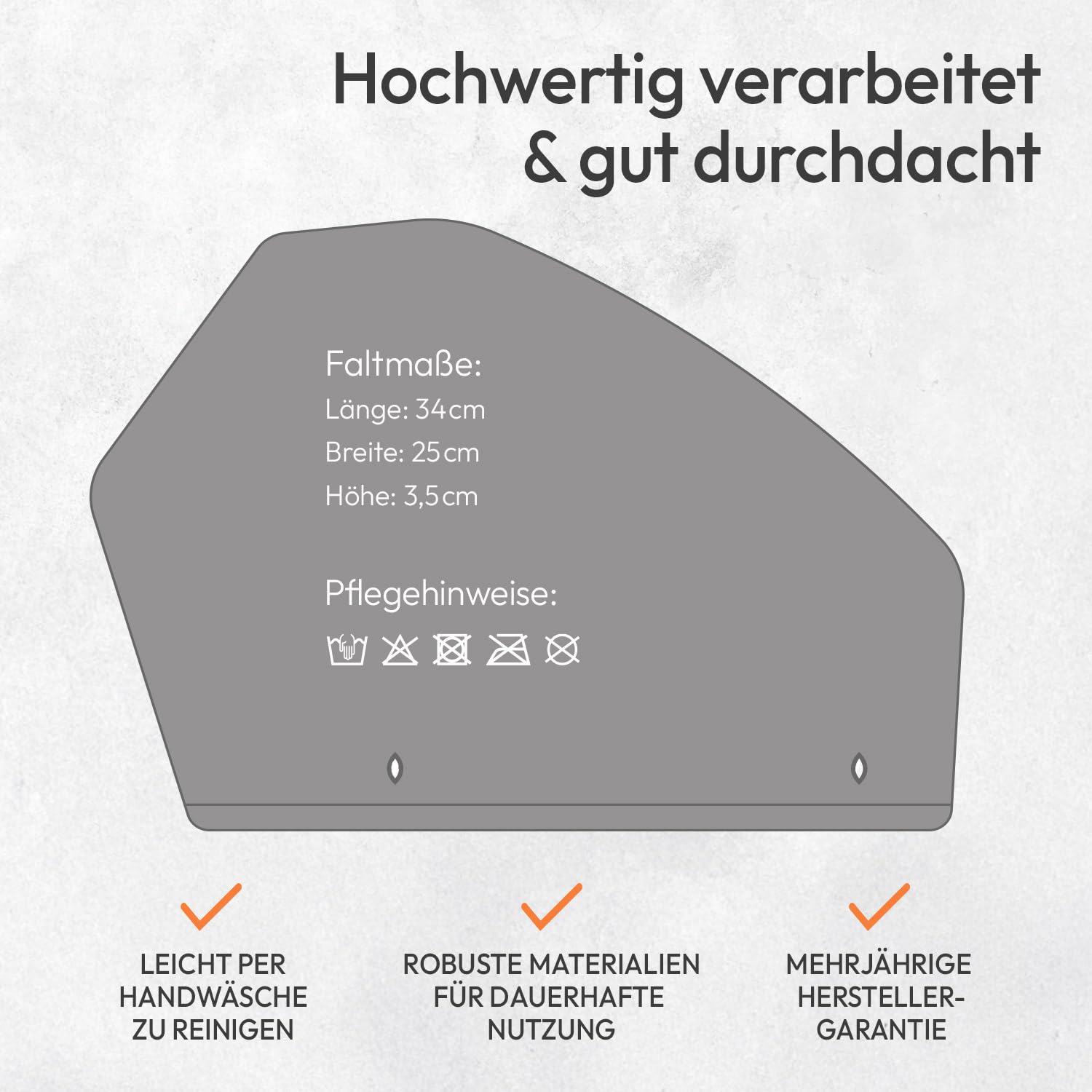 Hochwertig verarbeitet & gut durchdacht

Faltmaße:
Länge: 34 cm
Breite: 25 cm
Höhe: 3,5 cm

Pflegehinweise:

LEICHT PER HANDWÄSCHE ZU REINIGEN

ROBUSTE MATERIALIEN FÜR DAUERHAFTE NUTZUNG

MEHRJÄHRIGE HERSTELLER-GARANTIE